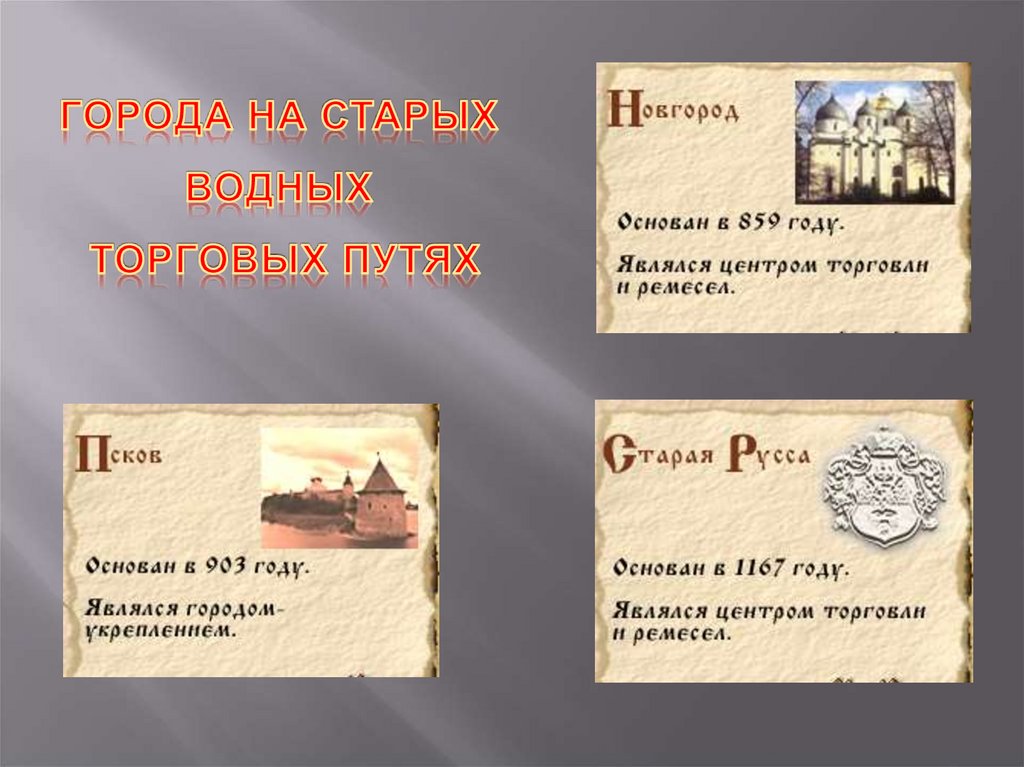 ГОРОДА НА СТАРЫХ ВОДНЫХ ТОРГОВЫХ ПУТЯХ

Новгород

Основан в 859 году.

Являлся центром торговли и ремесел.

Псков

Основан в 903 году.

Являлся городом-укреплением.

Старая Русса

Основан в 1167 году.

Являлся центром торговли и ремесел.